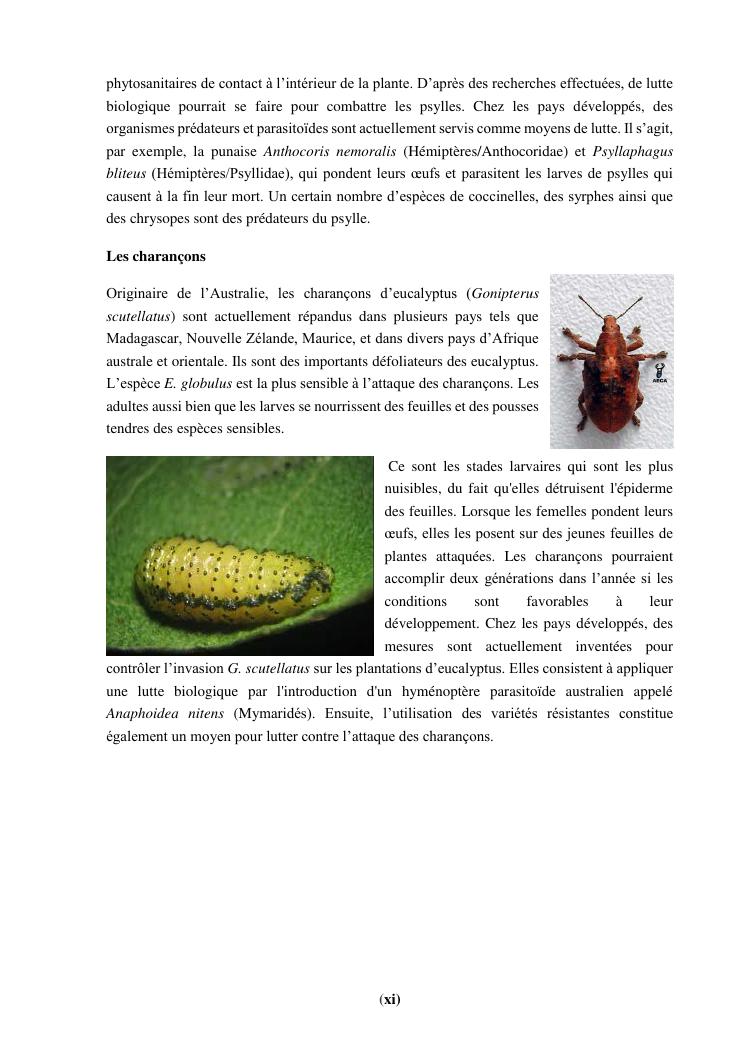 phytosanitaires de contact à l'intérieur de la plante. D'après des recherches effectuées, de lutte biologique pourrait se faire pour combattre les psylles. Chez les pays développés, des organismes prédateurs et parasitoïdes sont actuellement servis comme moyens de lutte. Il s'agit, par exemple, la punaise Anthocoris nemoralis (Hémiptères/Anthocoridae) et Psyllaphagus bliteus (Hémiptères/Psyllidae), qui pondent leurs œufs et parasitent les larves de psylles qui causent à la fin leur mort. Un certain nombre d'espèces de coccinelles, des syrphes ainsi que des chrysopes sont des prédateurs du psylle.

Les charançons

Originaire de l'Australie, les charançons d'eucalyptus (Gonipterus scutellatus) sont actuellement répandus dans plusieurs pays tels que Madagascar, Nouvelle Zélande, Maurice, et dans divers pays d'Afrique australe et orientale. Ils sont des importants défoliateurs des eucalyptus. L'espèce E. globulus est la plus sensible à l'attaque des charançons. Les adultes aussi bien que les larves se nourrissent des feuilles et des pousses tendres des espèces sensibles.

AECA

Ce sont les stades larvaires qui sont les plus nuisibles, du fait qu'elles détruisent l'épiderme des feuilles. Lorsque les femelles pondent leurs œufs, elles les posent sur des jeunes feuilles de plantes attaquées. Les charançons pourraient accomplir deux générations dans l'année si les conditions sont favorables à leur développement. Chez les pays développés, des mesures sont actuellement inventées pour contrôler l'invasion G. scutellatus sur les plantations d'eucalyptus. Elles consistent à appliquer une lutte biologique par l'introduction d'un hyménoptère parasitoïde australien appelé Anaphoidea nitens (Mymaridés). Ensuite, l'utilisation des variétés résistantes constitue également un moyen pour lutter contre l'attaque des charançons.

(xi)